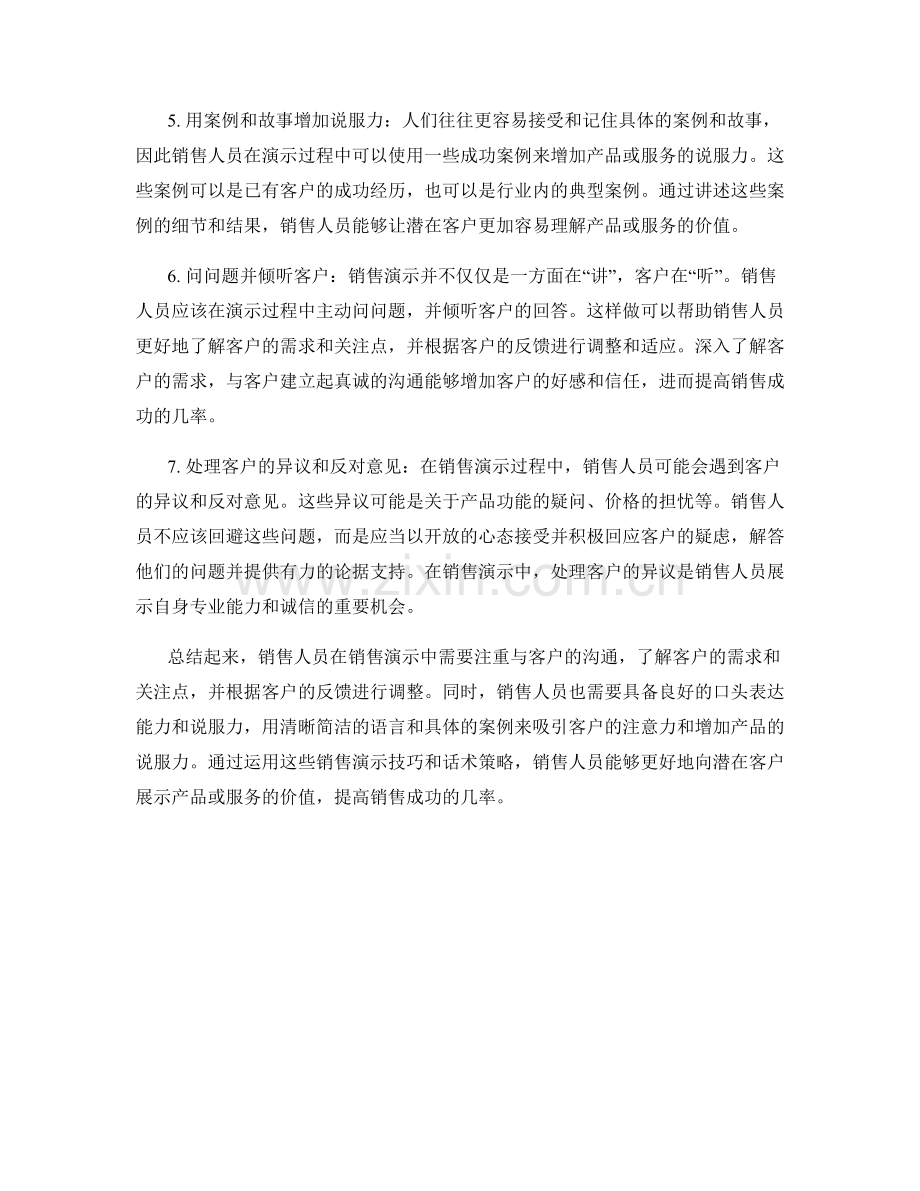 5. 用案例和故事增加说服力：人们往往更容易接受和记住具体的案例和故事，因此销售人员在演示过程中可以使用一些成功案例来增加产品或服务的说服力。这些案例可以是已有客户的成功经历，也可以是行业内的典型案例。通过讲述这些案例的细节和结果，销售人员能够让潜在客户更加容易理解产品或服务的价值。

6. 问问题并倾听客户：销售演示并不仅仅是一方面在“讲”，客户在“听”。销售人员应该在演示过程中主动问问题，并倾听客户的回答。这样做可以帮助销售人员更好地了解客户的需求和关注点，并根据客户的反馈进行调整和适应。深入了解客户的需求，与客户建立起真诚的沟通能够增加客户的好感和信任，进而提高销售成功的几率。

7. 处理客户的异议和反对意见：在销售演示过程中，销售人员可能会遇到客户的异议和反对意见。这些异议可能是关于产品功能的疑问、价格的担忧等。销售人员不应该回避这些问题，而是应当以开放的心态接受并积极回应客户的疑虑，解答他们的问题并提供有力的论据支持。在销售演示中，处理客户的异议是销售人员展示自身专业能力和诚信的重要机会。

总结起来，销售人员在销售演示中需要注重与客户的沟通，了解客户的需求和关注点，并根据客户的反馈进行调整。同时，销售人员也需要具备良好的口头表达能力和说服力，用清晰简洁的语言和具体的案例来吸引客户的注意力和增加产品的说服力。通过运用这些销售演示技巧和话术策略，销售人员能够更好地向潜在客户展示产品或服务的价值，提高销售成功的几率。

www.zixin.com.cn